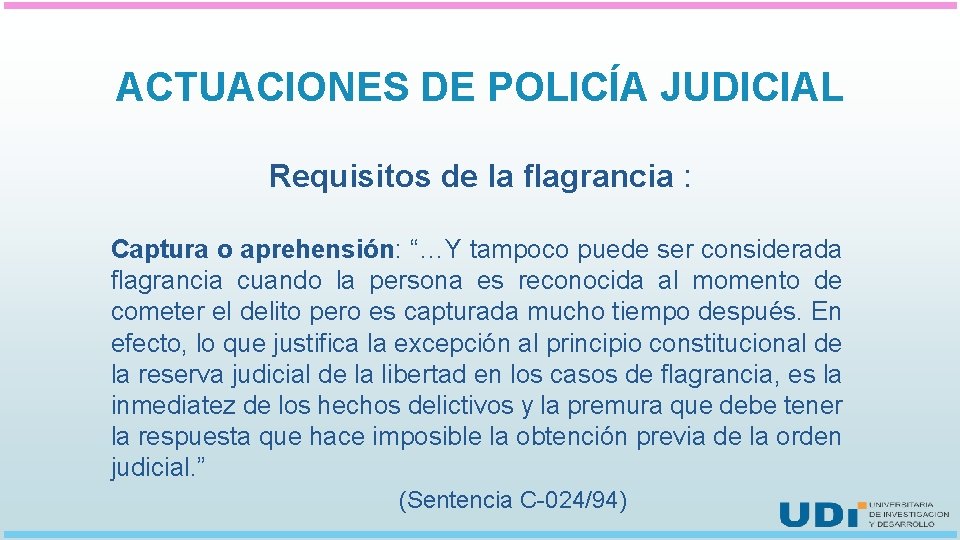 ACTUACIONES DE POLICÍA JUDICIAL

Requisitos de la flagrancia :

Captura o aprehensión: “…Y tampoco puede ser considerada flagrancia cuando la persona es reconocida al momento de cometer el delito pero es capturada mucho tiempo después. En efecto, lo que justifica la excepción al principio constitucional de la reserva judicial de la libertad en los casos de flagrancia, es la inmediatez de los hechos delictivos y la premura que debe tener la respuesta que hace imposible la obtención previa de la orden judicial.”

(Sentencia C-024/94)

UDI UNIVERSITARIA DE INVESTIGACIÓN Y DESARROLLO